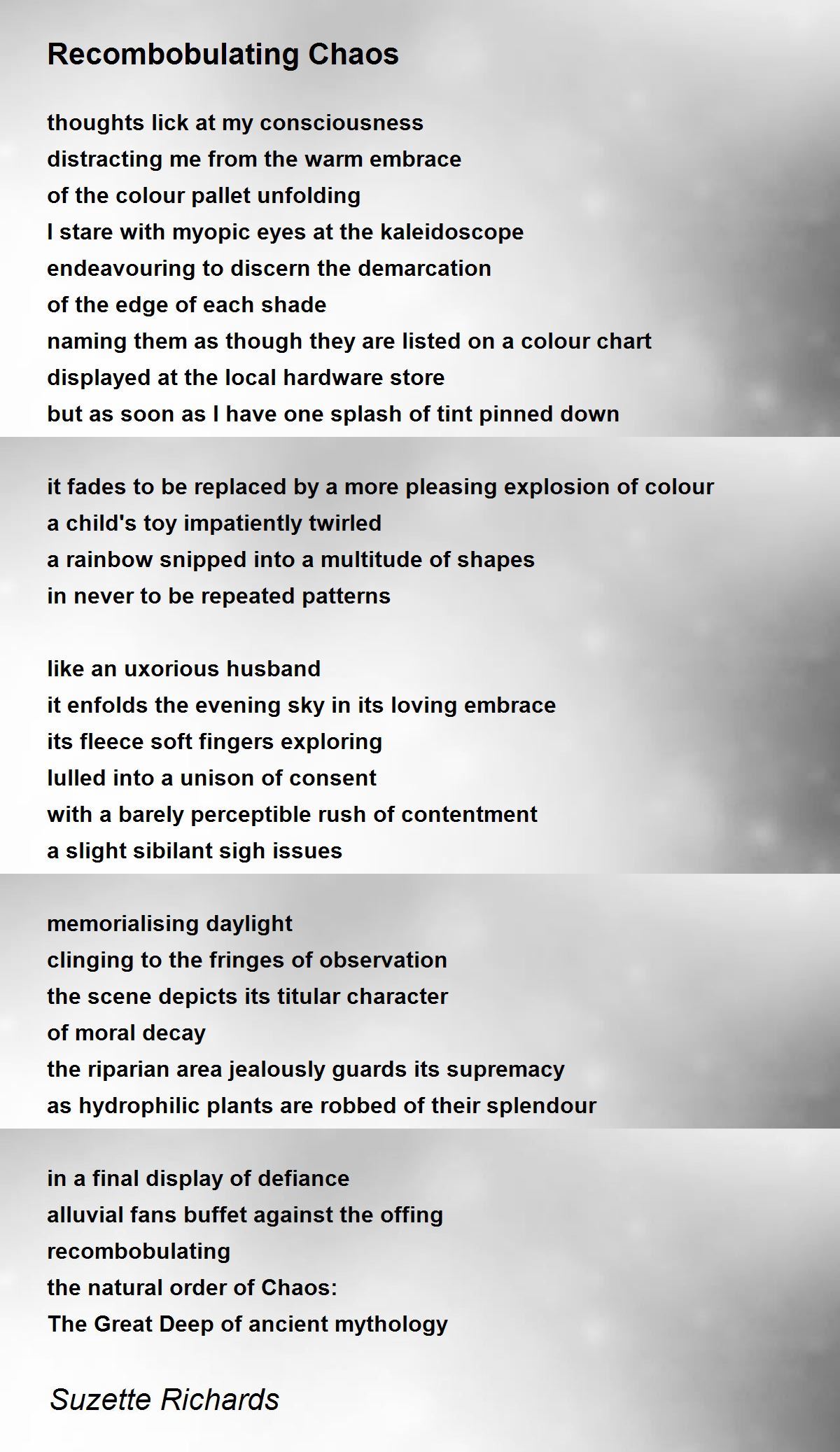 Recombobulating Chaos

thoughts lick at my consciousness
distracting me from the warm embrace
of the colour pallet unfolding
I stare with myopic eyes at the kaleidoscope
endeavouring to discern the demarcation
of the edge of each shade
naming them as though they are listed on a colour chart
displayed at the local hardware store
but as soon as I have one splash of tint pinned down

it fades to be replaced by a more pleasing explosion of colour
a child's toy impatiently twirled
a rainbow snipped into a multitude of shapes
in never to be repeated patterns

like an uxorious husband
it enfolds the evening sky in its loving embrace
its fleece soft fingers exploring
lulled into a unison of consent
with a barely perceptible rush of contentment
a slight sibilant sigh issues

memorialising daylight
clinging to the fringes of observation
the scene depicts its titular character
of moral decay
the riparian area jealously guards its supremacy
as hydrophilic plants are robbed of their splendour

in a final display of defiance
alluvial fans buffet against the offing
recombobulating
the natural order of Chaos:
The Great Deep of ancient mythology

Suzette Richards